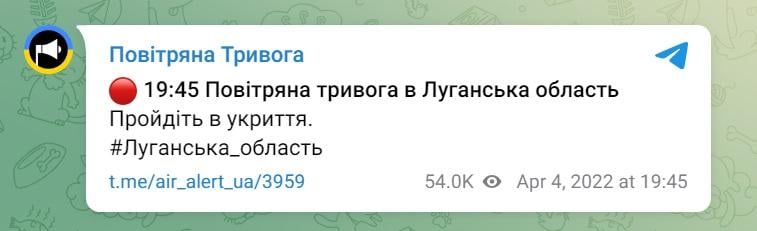 Повітряна Тривога

🔴 19:45 Повітряна тривога в Луганська область
Пройдіть в укриття.
#Луганська_область

t.me/air_alert_ua/3959 54.0K Apr 4, 2022 at 19:45